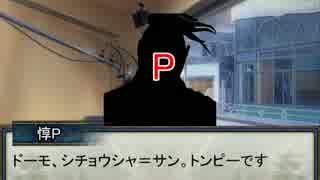 P

惇P

ドーモ、シチョウシャ＝サン。トンピーです